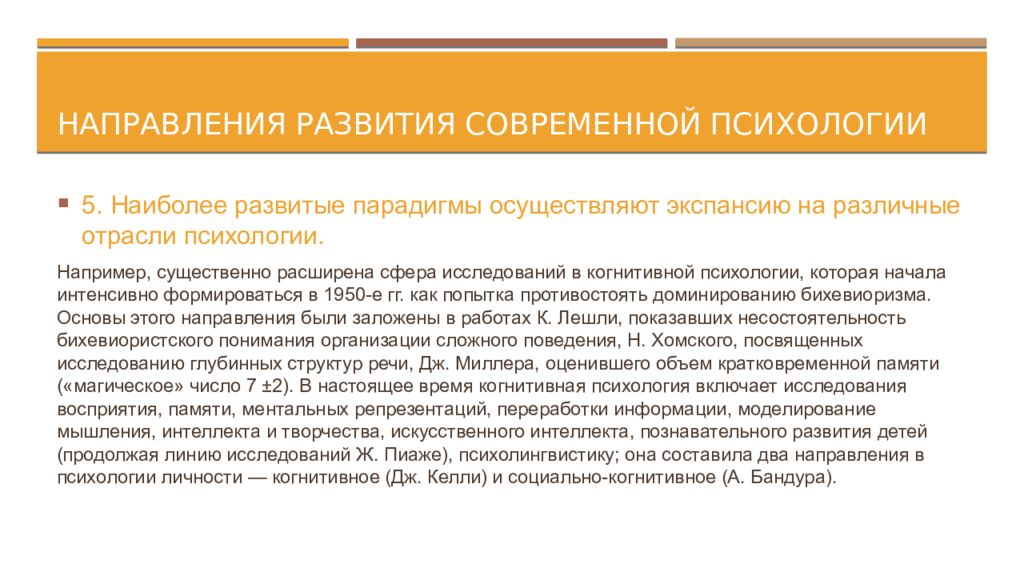 НАПРАВЛЕНИЯ РАЗВИТИЯ СОВРЕМЕННОЙ ПСИХОЛОГИИ

5. Наиболее развитые парадигмы осуществляют экспансию на различные отрасли психологии.

Например, существенно расширена сфера исследований в когнитивной психологии, которая начала интенсивно формироваться в 1950-е гг. как попытка противостоять доминированию бихевиоризма. Основы этого направления были заложены в работах К. Лешли, показавших несостоятельность бихевиористского понимания организации сложного поведения, Н. Хомского, посвященных исследованию глубинных структур речи, Дж. Миллера, оценившего объем кратковременной памяти («магическое» число 7 ±2). В настоящее время когнитивная психология включает исследования восприятия, памяти, ментальных репрезентаций, переработки информации, моделирование мышления, интеллекта и творчества, искусственного интеллекта, познавательного развития детей (продолжая линию исследований Ж. Пиаже), психолингвистику; она составила два направления в психологии личности — когнитивное (Дж. Келли) и социально-когнитивное (А. Бандура).